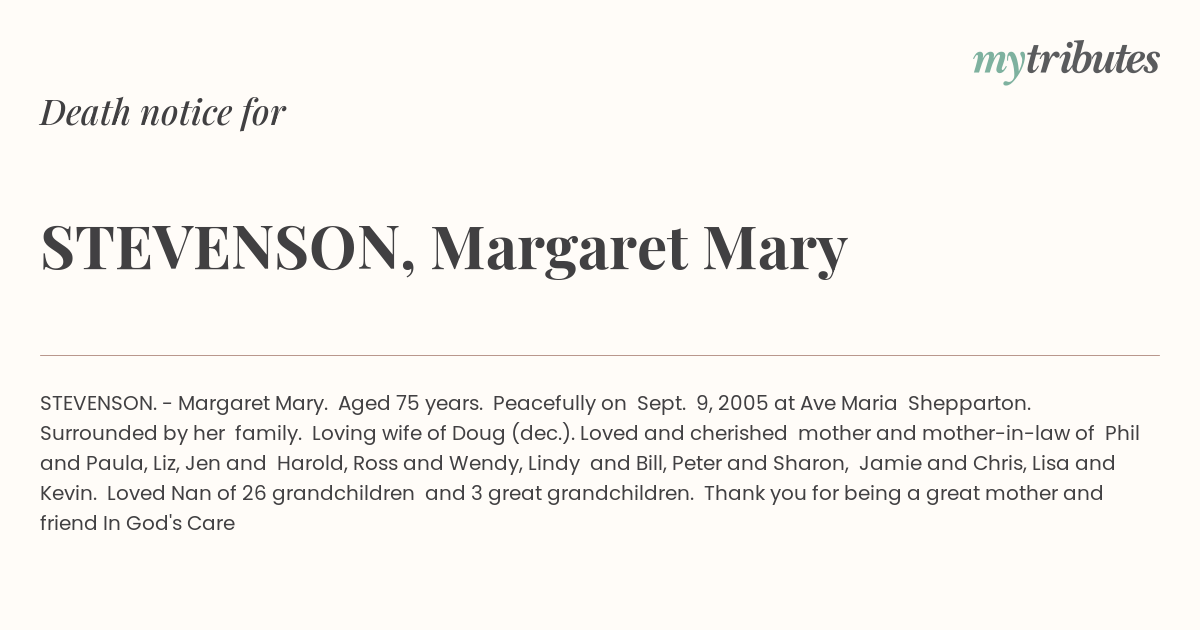 mytributes

Death notice for

STEVENSON, Margaret Mary

STEVENSON. - Margaret Mary. Aged 75 years. Peacefully on Sept. 9, 2005 at Ave Maria Shepparton. Surrounded by her family. Loving wife of Doug (dec.). Loved and cherished mother and mother-in-law of Phil and Paula, Liz, Jen and Harold, Ross and Wendy, Lindy and Bill, Peter and Sharon, Jamie and Chris, Lisa and Kevin. Loved Nan of 26 grandchildren and 3 great grandchildren. Thank you for being a great mother and friend In God's Care